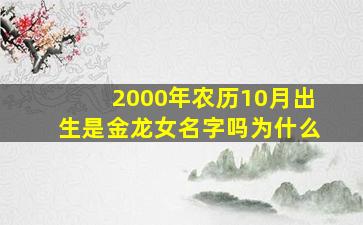 2000年农历10月出生是金龙女名字吗为什么